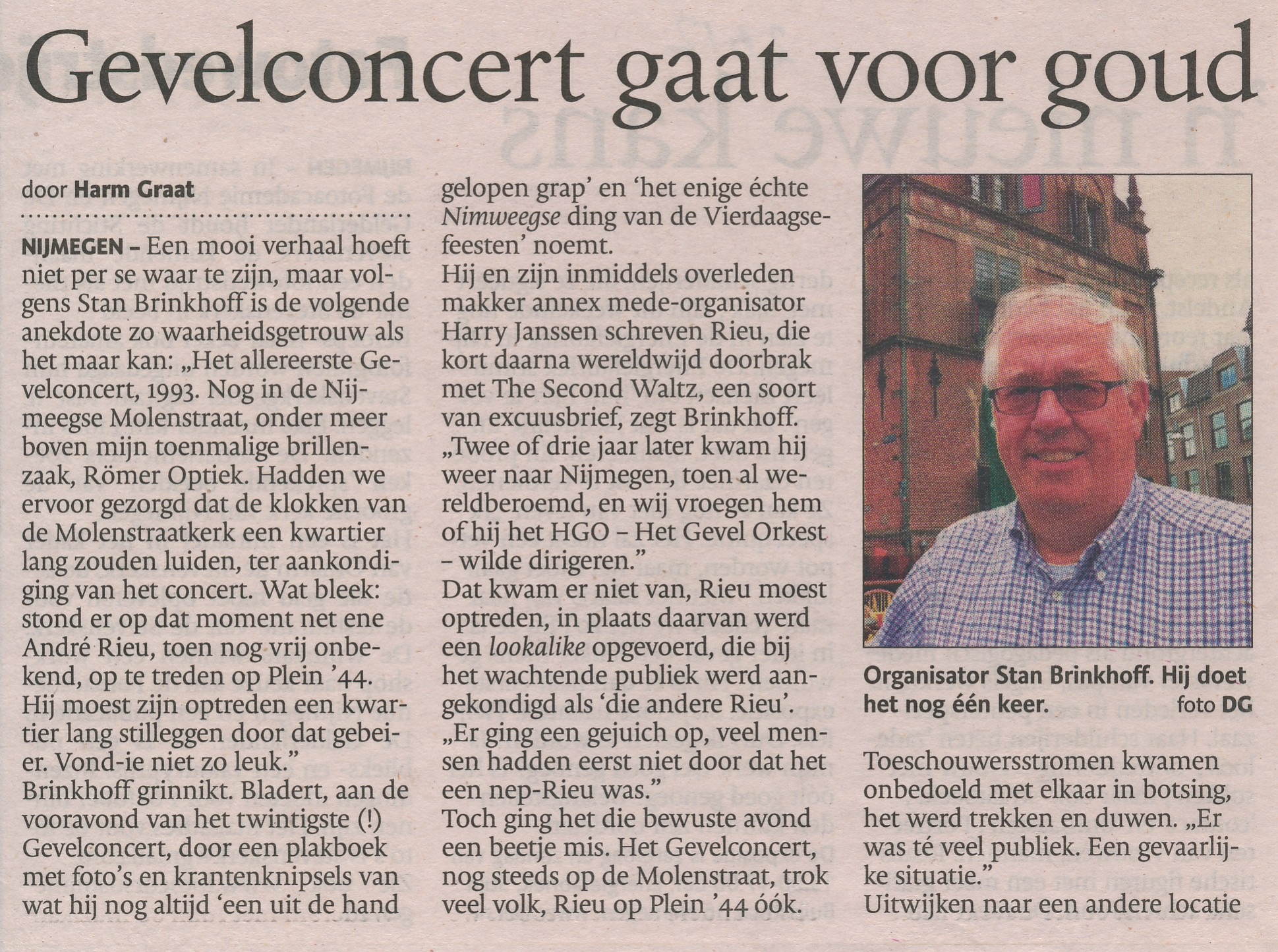 Gevelconcert gaat voor goud

door Harm Graat

NIJMEGEN – Een mooi verhaal hoeft niet per se waar te zijn, maar volgens Stan Brinkhoff is de volgende anekdote zo waarheidsgetrouw als het maar kan: „Het allereerste Gevelconcert, 1993. Nog in de Nijmeegse Molenstraat, onder meer boven mijn toenmalige brillenzaak, Römer Optiek. Hadden we ervoor gezorgd dat de klokken van de Molenstraatkerk een kwartier lang zouden luiden, ter aankondiging van het concert. Wat bleek: stond er op dat moment net ene André Rieu, toen nog vrij onbekend, op te treden op Plein '44. Hij moest zijn optreden een kwartier lang stilleggen door dat gebeier. Vond-ie niet zo leuk."
Brinkhoff grinnikt. Bladert, aan de vooravond van het twintigste (!) Gevelconcert, door een plakboek met foto's en krantenknipsels van wat hij nog altijd 'een uit de hand gelopen grap' en 'het enige échte Nimweegse ding van de Vierdaagsefeesten' noemt.
Hij en zijn inmiddels overleden makker annex mede-organisator Harry Janssen schreven Rieu, die kort daarna wereldwijd doorbrak met The Second Waltz, een soort van excuusbrief, zegt Brinkhoff. „Twee of drie jaar later kwam hij weer naar Nijmegen, toen al wereldberoemd, en wij vroegen hem of hij het HGO – Het Gevel Orkest – wilde dirigeren."
Dat kwam er niet van, Rieu moest optreden, in plaats daarvan werd een lookalike opgevoerd, die bij het wachtende publiek werd aangekondigd als 'die andere Rieu'. „Er ging een gejuich op, veel mensen hadden eerst niet door dat het een nep-Rieu was."
Toch ging het die bewuste avond een beetje mis. Het Gevelconcert, nog steeds op de Molenstraat, trok veel volk, Rieu op Plein '44 óók.

Organisator Stan Brinkhoff. Hij doet het nog één keer. foto DG

Toeschouwersstromen kwamen onbedoeld met elkaar in botsing, het werd trekken en duwen. „Er was té veel publiek. Een gevaarlijke situatie."
Uitwijken naar een andere locatie